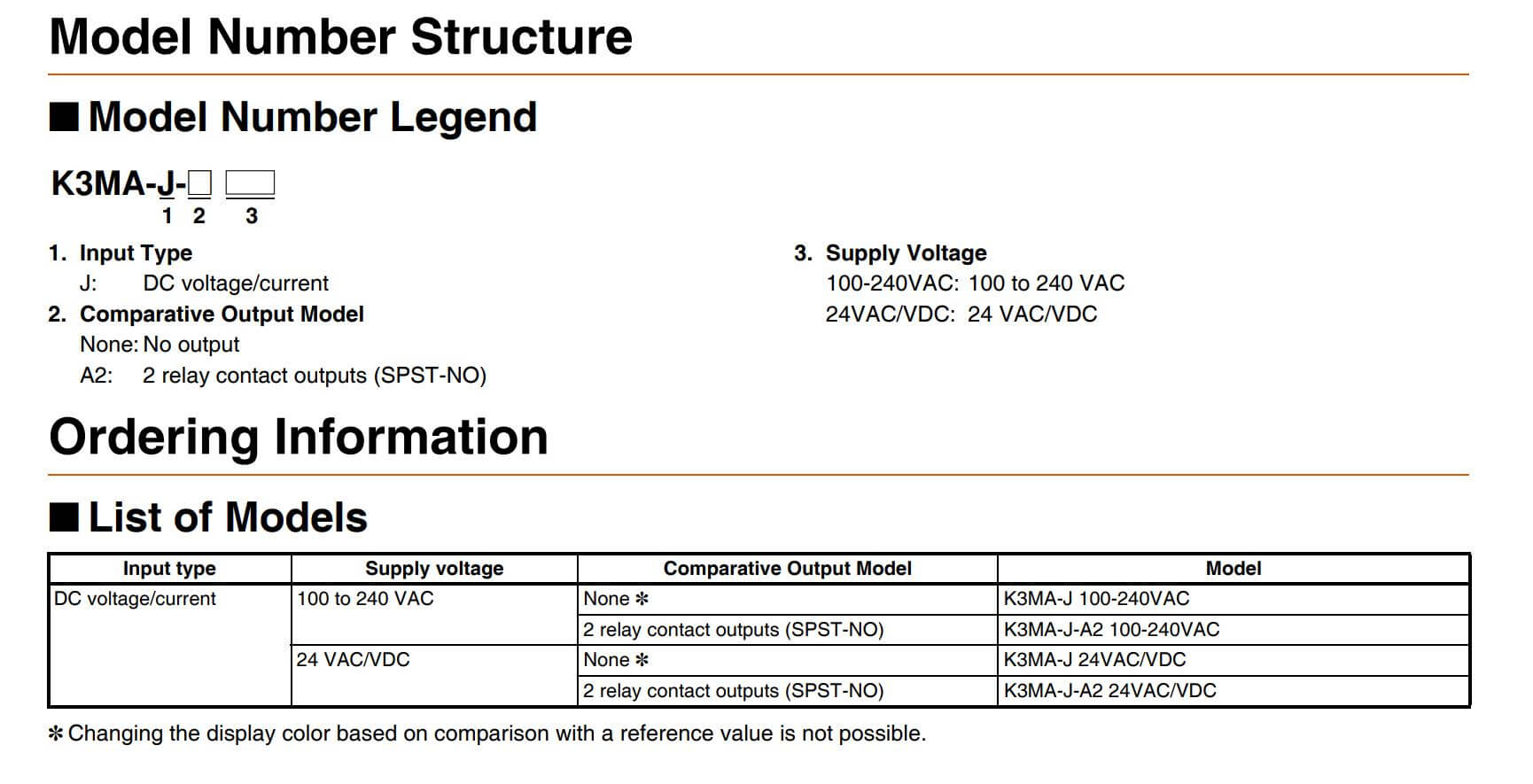 Model Number Structure

■ Model Number Legend

K3MA-J-□ □
1 2 3

1. Input Type
J: DC voltage/current

2. Comparative Output Model
None: No output
A2: 2 relay contact outputs (SPST-NO)

3. Supply Voltage
100-240VAC: 100 to 240 VAC
24VAC/VDC: 24 VAC/VDC

Ordering Information

■ List of Models

| Input type | Supply voltage | Comparative Output Model | Model |
|---|---|---|---|
| DC voltage/current | 100 to 240 VAC | None ✻ | K3MA-J 100-240VAC |
| | | 2 relay contact outputs (SPST-NO) | K3MA-J-A2 100-240VAC |
| | 24 VAC/VDC | None ✻ | K3MA-J 24VAC/VDC |
| | | 2 relay contact outputs (SPST-NO) | K3MA-J-A2 24VAC/VDC |

✻ Changing the display color based on comparison with a reference value is not possible.